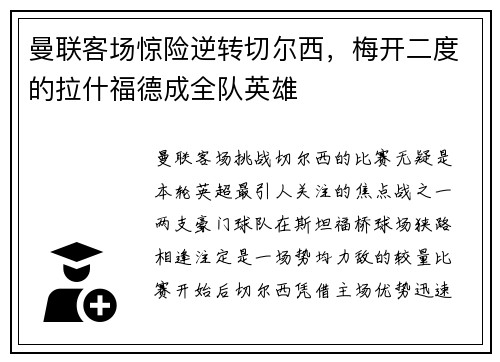 曼联客场惊险逆转切尔西，梅开二度的拉什福德成全队英雄

曼联客场挑战切尔西的比赛无疑是本轮英超最引人关注的焦点战之一两支豪门球队在斯坦福桥球场狭路相逢注定是一场势均力敌的较量比赛开始后切尔西凭借主场优势迅速